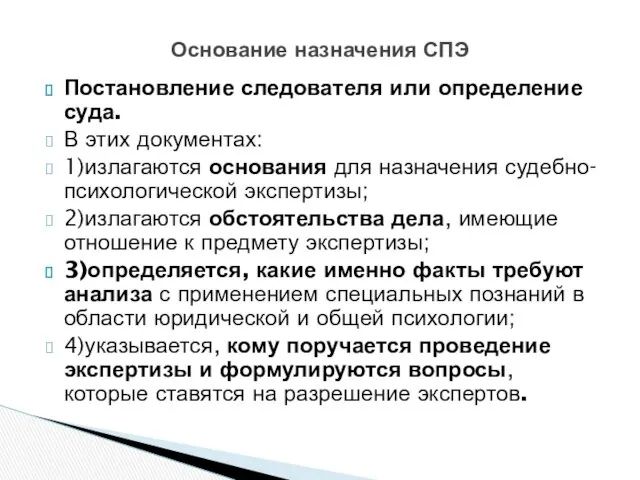 Основание назначения СПЭ

Постановление следователя или определение суда.

В этих документах:

1)излагаются основания для назначения судебно-психологической экспертизы;

2)излагаются обстоятельства дела, имеющие отношение к предмету экспертизы;

3)определяется, какие именно факты требуют анализа с применением специальных познаний в области юридической и общей психологии;

4)указывается, кому поручается проведение экспертизы и формулируются вопросы, которые ставятся на разрешение экспертов.